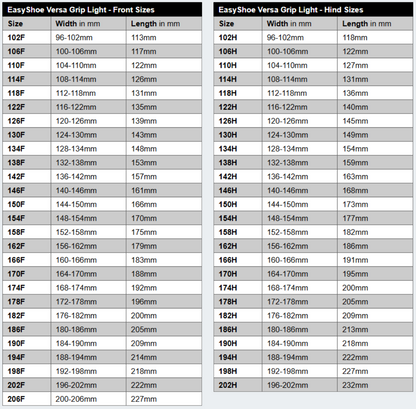 EasyShoe Versa Grip Light - Front Sizes

| Size | Width in mm | Length in mm |
|---|---|---|
| 102F | 96-102mm | 113mm |
| 106F | 100-106mm | 117mm |
| 110F | 104-110mm | 122mm |
| 114F | 108-114mm | 126mm |
| 118F | 112-118mm | 131mm |
| 122F | 116-122mm | 135mm |
| 126F | 120-126mm | 139mm |
| 130F | 124-130mm | 143mm |
| 134F | 128-134mm | 148mm |
| 138F | 132-138mm | 153mm |
| 142F | 136-142mm | 157mm |
| 146F | 140-146mm | 161mm |
| 150F | 144-150mm | 166mm |
| 154F | 148-154mm | 170mm |
| 158F | 152-158mm | 175mm |
| 162F | 156-162mm | 179mm |
| 166F | 160-166mm | 183mm |
| 170F | 164-170mm | 188mm |
| 174F | 168-174mm | 192mm |
| 178F | 172-178mm | 196mm |
| 182F | 176-182mm | 200mm |
| 186F | 180-186mm | 205mm |
| 190F | 184-190mm | 209mm |
| 194F | 188-194mm | 214mm |
| 198F | 192-198mm | 218mm |
| 202F | 196-202mm | 222mm |
| 206F | 200-206mm | 227mm |

EasyShoe Versa Grip Light - Hind Sizes

| Size | Width in mm | Length in mm |
|---|---|---|
| 102H | 96-102mm | 118mm |
| 106H | 100-106mm | 122mm |
| 110H | 104-110mm | 127mm |
| 114H | 108-114mm | 131mm |
| 118H | 112-118mm | 136mm |
| 122H | 116-122mm | 140mm |
| 126H | 120-126mm | 145mm |
| 130H | 124-130mm | 149mm |
| 134H | 128-134mm | 154mm |
| 138H | 132-138mm | 159mm |
| 142H | 136-142mm | 163mm |
| 146H | 140-146mm | 168mm |
| 150H | 144-150mm | 173mm |
| 154H | 148-154mm | 177mm |
| 158H | 152-158mm | 182mm |
| 162H | 156-162mm | 186mm |
| 166H | 160-166mm | 191mm |
| 170H | 164-170mm | 195mm |
| 174H | 168-174mm | 200mm |
| 178H | 172-178mm | 205mm |
| 182H | 176-182mm | 209mm |
| 186H | 180-186mm | 213mm |
| 190H | 184-190mm | 218mm |
| 194H | 188-194mm | 222mm |
| 198H | 192-198mm | 227mm |
| 202H | 196-202mm | 232mm |